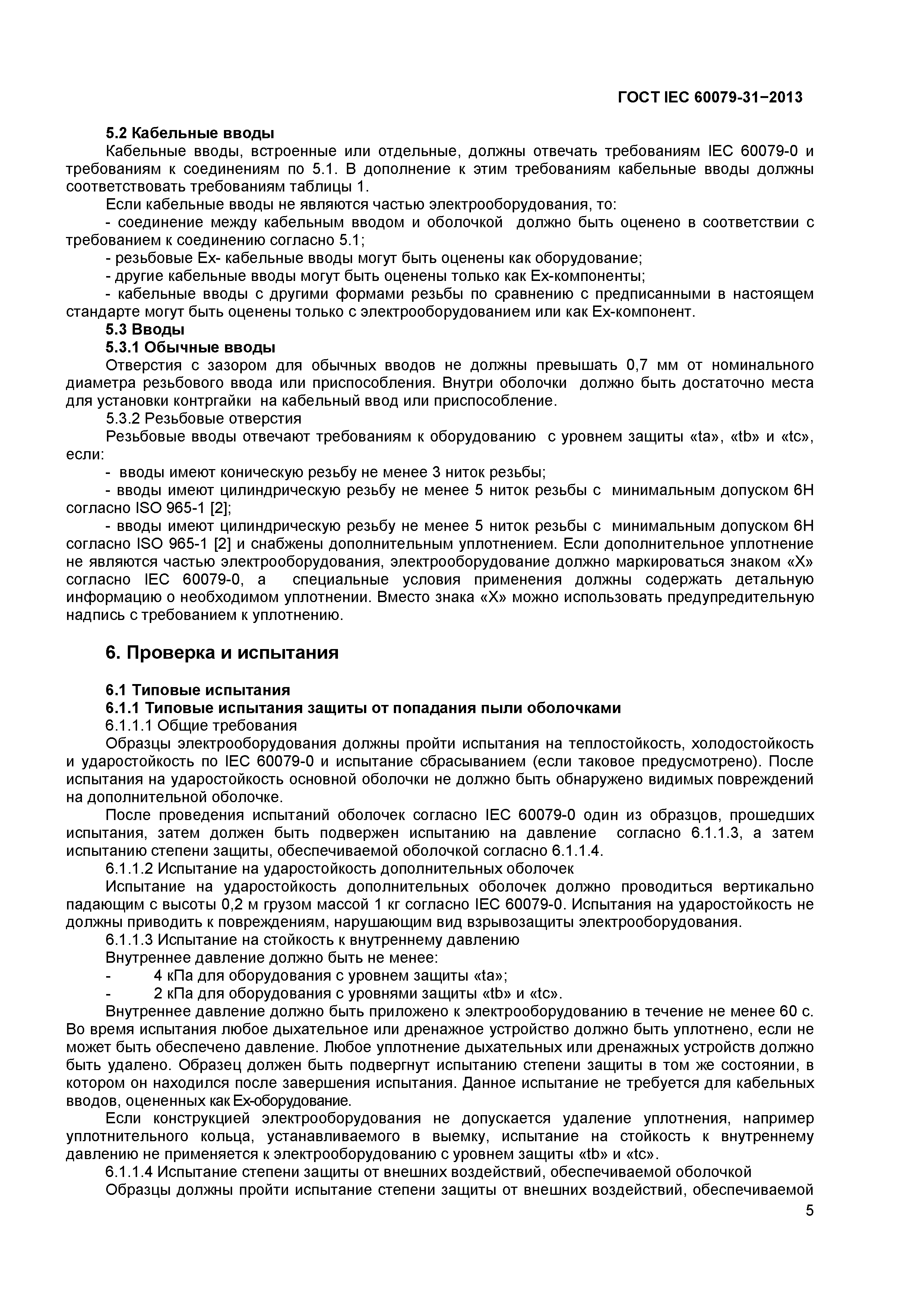 ГОСТ IEC 60079-31−2013

5.2 Кабельные вводы

Кабельные вводы, встроенные или отдельные, должны отвечать требованиям IEC 60079-0 и требованиям к соединениям по 5.1. В дополнение к этим требованиям кабельные вводы должны соответствовать требованиям таблицы 1.

Если кабельные вводы не являются частью электрооборудования, то:

- соединение между кабельным вводом и оболочкой должно быть оценено в соответствии с требованием к соединению согласно 5.1;

- резьбовые Ex- кабельные вводы могут быть оценены как оборудование;

- другие кабельные вводы могут быть оценены только как Ex-компоненты;

- кабельные вводы с другими формами резьбы по сравнению с предписанными в настоящем стандарте могут быть оценены только с электрооборудованием или как Ex-компонент.

5.3 Вводы

5.3.1 Обычные вводы

Отверстия с зазором для обычных вводов не должны превышать 0,7 мм от номинального диаметра резьбового ввода или приспособления. Внутри оболочки должно быть достаточно места для установки контргайки на кабельный ввод или приспособление.

5.3.2 Резьбовые отверстия

Резьбовые вводы отвечают требованиям к оборудованию с уровнем защиты «ta», «tb» и «tc», если:

- вводы имеют коническую резьбу не менее 3 ниток резьбы;

- вводы имеют цилиндрическую резьбу не менее 5 ниток резьбы с минимальным допуском 6H согласно ISO 965-1 [2];

- вводы имеют цилиндрическую резьбу не менее 5 ниток резьбы с минимальным допуском 6H согласно ISO 965-1 [2] и снабжены дополнительным уплотнением. Если дополнительное уплотнение не являются частью электрооборудования, электрооборудование должно маркироваться знаком «X» согласно IEC 60079-0, а специальные условия применения должны содержать детальную информацию о необходимом уплотнении. Вместо знака «X» можно использовать предупредительную надпись с требованием к уплотнению.

6. Проверка и испытания

6.1 Типовые испытания

6.1.1 Типовые испытания защиты от попадания пыли оболочками

6.1.1.1 Общие требования

Образцы электрооборудования должны пройти испытания на теплостойкость, холодостойкость и ударостойкость по IEC 60079-0 и испытание сбрасыванием (если таковое предусмотрено). После испытания на ударостойкость основной оболочки не должно быть обнаружено видимых повреждений на дополнительной оболочке.

После проведения испытаний оболочек согласно IEC 60079-0 один из образцов, прошедших испытания, затем должен быть подвержен испытанию на давление согласно 6.1.1.3, а затем испытанию степени защиты, обеспечиваемой оболочкой согласно 6.1.1.4.

6.1.1.2 Испытание на ударостойкость дополнительных оболочек

Испытание на ударостойкость дополнительных оболочек должно проводиться вертикально падающим с высоты 0,2 м грузом массой 1 кг согласно IEC 60079-0. Испытания на ударостойкость не должны приводить к повреждениям, нарушающим вид взрывозащиты электрооборудования.

6.1.1.3 Испытание на стойкость к внутреннему давлению

Внутреннее давление должно быть не менее:

- 4 кПа для оборудования с уровнем защиты «ta»;

- 2 кПа для оборудования с уровнями защиты «tb» и «tc».

Внутреннее давление должно быть приложено к электрооборудованию в течение не менее 60 с. Во время испытания любое дыхательное или дренажное устройство должно быть уплотнено, если не может быть обеспечено давление. Любое уплотнение дыхательных или дренажных устройств должно быть удалено. Образец должен быть подвергнут испытанию степени защиты в том же состоянии, в котором он находился после завершения испытания. Данное испытание не требуется для кабельных вводов, оцененных как Ex-оборудование.

Если конструкцией электрооборудования не допускается удаление уплотнения, например уплотнительного кольца, устанавливаемого в выемку, испытание на стойкость к внутреннему давлению не применяется к электрооборудованию с уровнем защиты «tb» и «tc».

6.1.1.4 Испытание степени защиты от внешних воздействий, обеспечиваемой оболочкой

Образцы должны пройти испытание степени защиты от внешних воздействий, обеспечиваемой

5